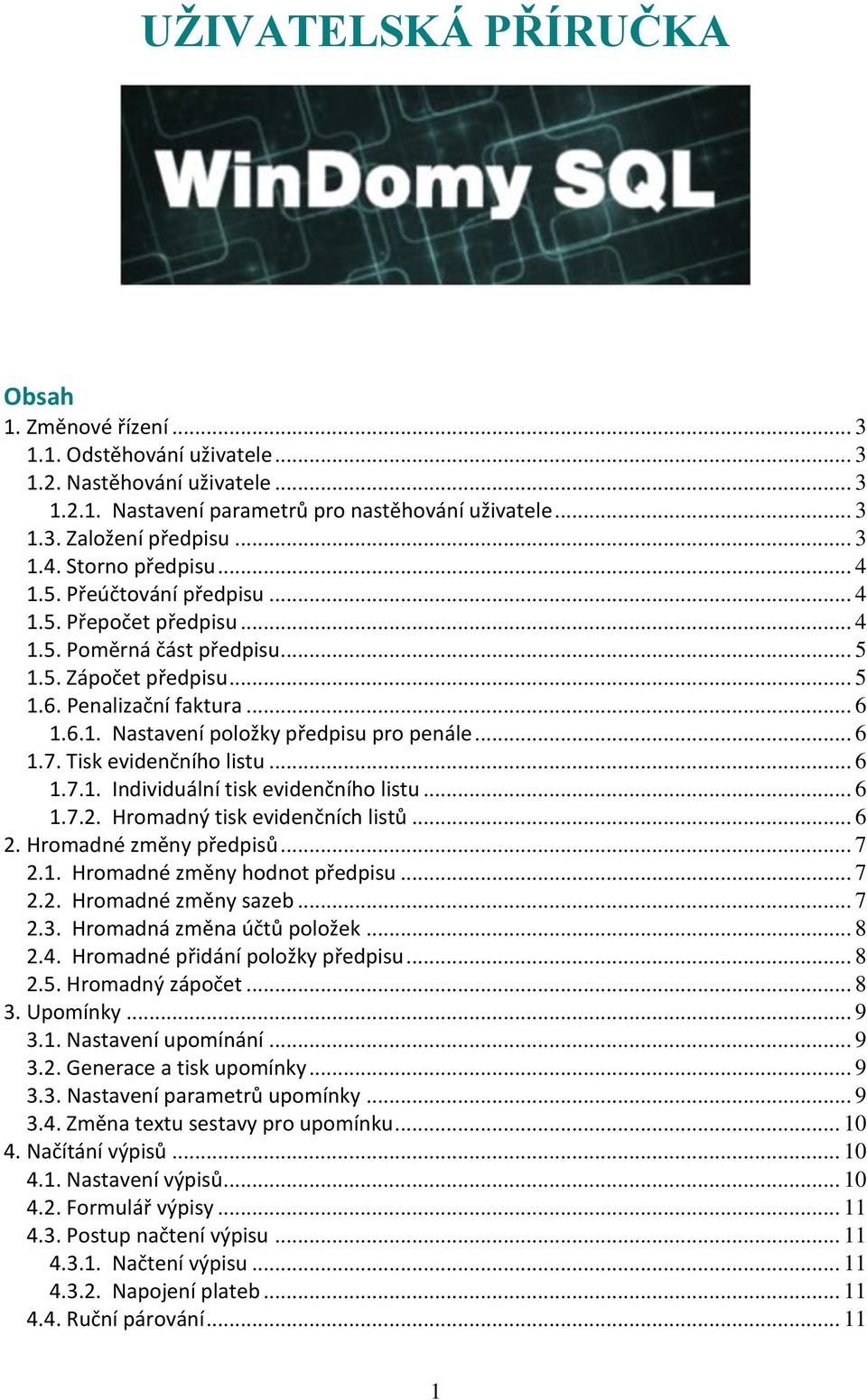 UŽIVATELSKÁ PŘÍRUČKA

WinDomy SQL

Obsah
1. Změnové řízení ... 3
1.1. Odstěhování uživatele ... 3
1.2. Nastěhování uživatele ... 3
1.2.1. Nastavení parametrů pro nastěhování uživatele ... 3
1.3. Založení předpisu ... 3
1.4. Storno předpisu ... 4
1.5. Přeúčtování předpisu ... 4
1.5. Přepočet předpisu ... 4
1.5. Poměrná část předpisu ... 5
1.5. Zápočet předpisu ... 5
1.6. Penalizační faktura ... 6
1.6.1. Nastavení položky předpisu pro penále ... 6
1.7. Tisk evidenčního listu ... 6
1.7.1. Individuální tisk evidenčního listu ... 6
1.7.2. Hromadný tisk evidenčních listů ... 6
2. Hromadné změny předpisů ... 7
2.1. Hromadné změny hodnot předpisu ... 7
2.2. Hromadné změny sazeb ... 7
2.3. Hromadná změna účtů položek ... 8
2.4. Hromadné přidání položky předpisu ... 8
2.5. Hromadný zápočet ... 8
3. Upomínky ... 9
3.1. Nastavení upomínání ... 9
3.2. Generace a tisk upomínky ... 9
3.3. Nastavení parametrů upomínky ... 9
3.4. Změna textu sestavy pro upomínku ... 10
4. Načítání výpisů ... 10
4.1. Nastavení výpisů ... 10
4.2. Formulář výpisy ... 11
4.3. Postup načtení výpisu ... 11
4.3.1. Načtení výpisu ... 11
4.3.2. Napojení plateb ... 11
4.4. Ruční párování ... 11

1